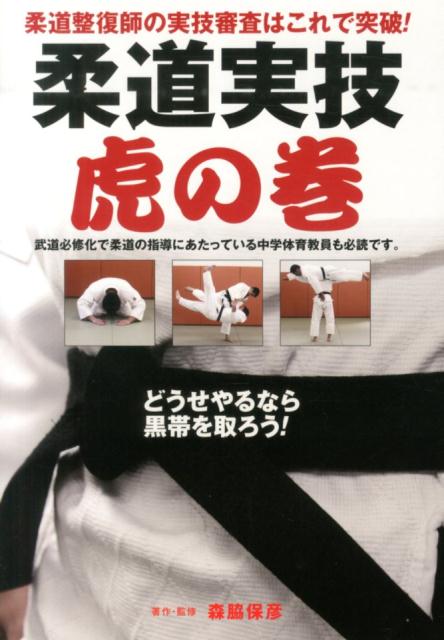 柔道整復師の実技審査はこれで突破!

柔道実技

虎の巻

武道必修化で柔道の指導にあたっている中学体育教員も必読です。

どうせやるなら
黒帯を取ろう!

著作・監修 森脇保彦